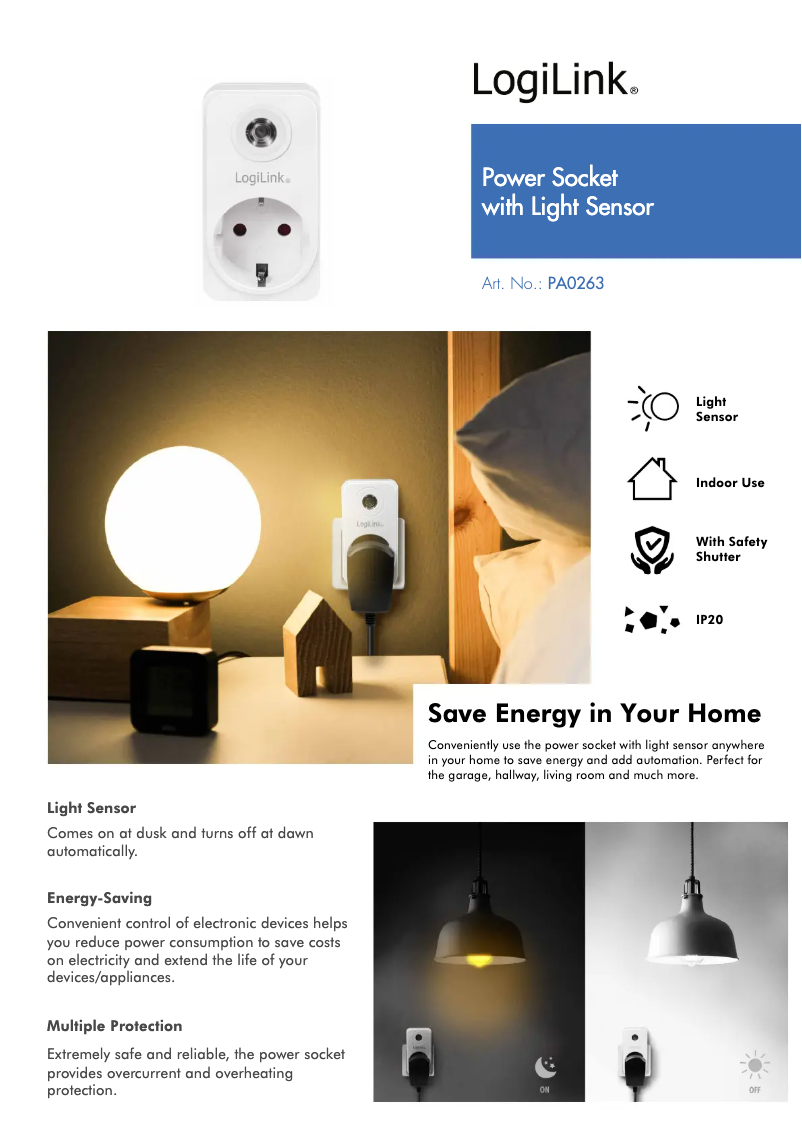 LogiLink®

LogiLink®

Power Socket
with Light Sensor

Art. No.: PA0263

Light
Sensor

Indoor Use

With Safety
Shutter

IP20

Save Energy in Your Home

Conveniently use the power socket with light sensor anywhere in your home to save energy and add automation. Perfect for the garage, hallway, living room and much more.

Light Sensor

Comes on at dusk and turns off at dawn automatically.

Energy-Saving

Convenient control of electronic devices helps you reduce power consumption to save costs on electricity and extend the life of your devices/appliances.

Multiple Protection

Extremely safe and reliable, the power socket provides overcurrent and overheating protection.

ON

OFF